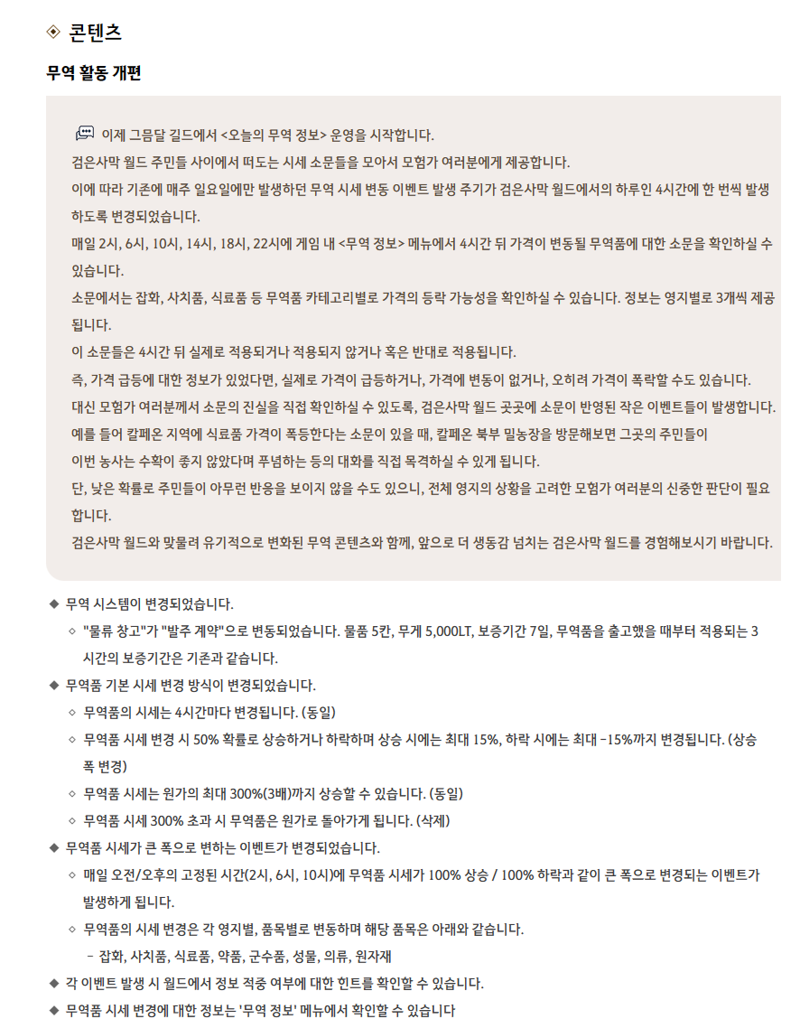 ◈ 콘텐츠

무역 활동 개편

이제 그믐달 길드에서 <오늘의 무역 정보> 운영을 시작합니다.
검은사막 월드 주민들 사이에서 떠도는 시세 소문들을 모아서 모험가 여러분에게 제공합니다.
이에 따라 기존에 매주 일요일에만 발생하던 무역 시세 변동 이벤트 발생 주기가 검은사막 월드에서의 하루인 4시간에 한 번씩 발생하도록 변경되었습니다.
매일 2시, 6시, 10시, 14시, 18시, 22시에 게임 내 <무역 정보> 메뉴에서 4시간 뒤 가격이 변동될 무역품에 대한 소문을 확인하실 수 있습니다.
소문에서는 잡화, 사치품, 식료품 등 무역품 카테고리별로 가격의 등락 가능성을 확인하실 수 있습니다. 정보는 영지별로 3개씩 제공됩니다.
이 소문들은 4시간 뒤 실제로 적용되거나 적용되지 않거나 혹은 반대로 적용됩니다.
즉, 가격 급등에 대한 정보가 있었다면, 실제로 가격이 급등하거나, 가격에 변동이 없거나, 오히려 가격이 폭락할 수도 있습니다.
대신 모험가 여러분께서 소문의 진실을 직접 확인하실 수 있도록, 검은사막 월드 곳곳에 소문이 반영된 작은 이벤트들이 발생합니다.
예를 들어 칼페온 지역에 식료품 가격이 폭등한다는 소문이 있을 때, 칼페온 북부 밀농장을 방문해보면 그곳의 주민들이
이번 농사는 수확이 좋지 않았다며 푸념하는 등의 대화를 직접 목격하실 수 있게 됩니다.
단, 낮은 확률로 주민들이 아무런 반응을 보이지 않을 수도 있으니, 전체 영지의 상황을 고려한 모험가 여러분의 신중한 판단이 필요합니다.
검은사막 월드와 맞물려 유기적으로 변화된 무역 콘텐츠와 함께, 앞으로 더 생동감 넘치는 검은사막 월드를 경험해보시기 바랍니다.

◆ 무역 시스템이 변경되었습니다.
◇ "물류 창고"가 "발주 계약"으로 변동되었습니다. 물품 5칸, 무게 5,000LT, 보증기간 7일, 무역품을 출고했을 때부터 적용되는 3시간의 보증기간은 기존과 같습니다.
◆ 무역품 기본 시세 변경 방식이 변경되었습니다.
◇ 무역품의 시세는 4시간마다 변경됩니다. (동일)
◇ 무역품 시세 변경 시 50% 확률로 상승하거나 하락하며 상승 시에는 최대 15%, 하락 시에는 최대 -15%까지 변경됩니다. (상승 폭 변경)
◇ 무역품 시세는 원가의 최대 300%(3배)까지 상승할 수 있습니다. (동일)
◇ 무역품 시세 300% 초과 시 무역품은 원가로 돌아가게 됩니다. (삭제)
◆ 무역품 시세가 큰 폭으로 변하는 이벤트가 변경되었습니다.
◇ 매일 오전/오후의 고정된 시간(2시, 6시, 10시)에 무역품 시세가 100% 상승 / 100% 하락과 같이 큰 폭으로 변경되는 이벤트가 발생하게 됩니다.
◇ 무역품의 시세 변경은 각 영지별, 품목별로 변동하며 해당 품목은 아래와 같습니다.
- 잡화, 사치품, 식료품, 약품, 군수품, 성물, 의류, 원자재
◆ 각 이벤트 발생 시 월드에서 정보 적중 여부에 대한 힌트를 확인할 수 있습니다.
◆ 무역품 시세 변경에 대한 정보는 '무역 정보' 메뉴에서 확인할 수 있습니다